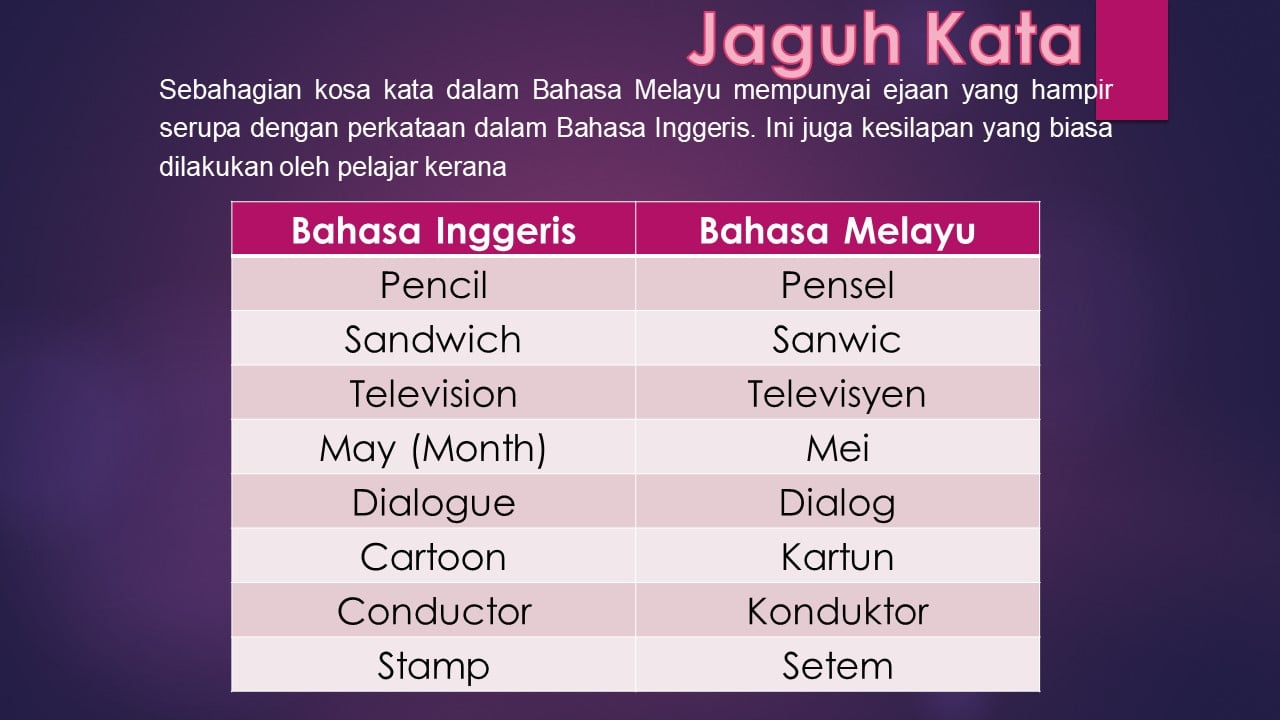 Jaguh Kata

Sebahagian kosa kata dalam Bahasa Melayu mempunyai ejaan yang hampir serupa dengan perkataan dalam Bahasa Inggeris. Ini juga kesilapan yang biasa dilakukan oleh pelajar kerana

| Bahasa Inggeris | Bahasa Melayu |
|---|---|
| Pencil | Pensel |
| Sandwich | Sanwic |
| Television | Televisyen |
| May (Month) | Mei |
| Dialogue | Dialog |
| Cartoon | Kartun |
| Conductor | Konduktor |
| Stamp | Setem |